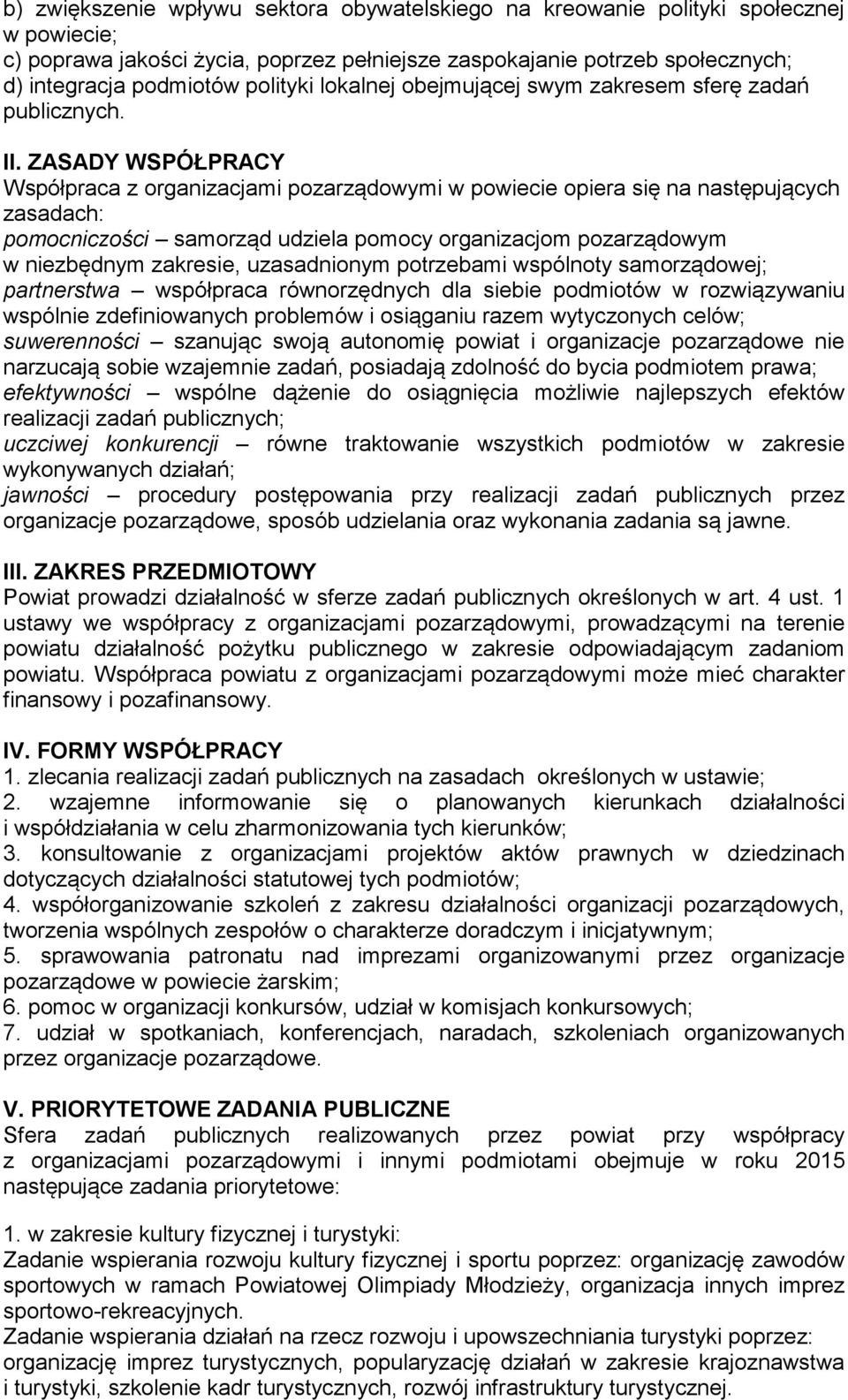 b) zwiększenie wpływu sektora obywatelskiego na kreowanie polityki społecznej w powiecie;
c) poprawa jakości życia, poprzez pełniejsze zaspokajanie potrzeb społecznych;
d) integracja podmiotów polityki lokalnej obejmującej swym zakresem sferę zadań publicznych.

II. ZASADY WSPÓŁPRACY
Współpraca z organizacjami pozarządowymi w powiecie opiera się na następujących zasadach:
pomocniczości – samorząd udziela pomocy organizacjom pozarządowym w niezbędnym zakresie, uzasadnionym potrzebami wspólnoty samorządowej;
partnerstwa – współpraca równorzędnych dla siebie podmiotów w rozwiązywaniu wspólnie zdefiniowanych problemów i osiąganiu razem wytyczonych celów;
suwerenności – szanując swoją autonomię powiat i organizacje pozarządowe nie narzucają sobie wzajemnie zadań, posiadają zdolność do bycia podmiotem prawa;
efektywności – wspólne dążenie do osiągnięcia możliwie najlepszych efektów realizacji zadań publicznych;
uczciwej konkurencji – równe traktowanie wszystkich podmiotów w zakresie wykonywanych działań;
jawności – procedury postępowania przy realizacji zadań publicznych przez organizacje pozarządowe, sposób udzielania oraz wykonania zadania są jawne.

III. ZAKRES PRZEDMIOTOWY
Powiat prowadzi działalność w sferze zadań publicznych określonych w art. 4 ust. 1 ustawy we współpracy z organizacjami pozarządowymi, prowadzącymi na terenie powiatu działalność pożytku publicznego w zakresie odpowiadającym zadaniom powiatu. Współpraca powiatu z organizacjami pozarządowymi może mieć charakter finansowy i pozafinansowy.

IV. FORMY WSPÓŁPRACY
1. zlecania realizacji zadań publicznych na zasadach określonych w ustawie;
2. wzajemne informowanie się o planowanych kierunkach działalności i współdziałania w celu zharmonizowania tych kierunków;
3. konsultowanie z organizacjami projektów aktów prawnych w dziedzinach dotyczących działalności statutowej tych podmiotów;
4. współorganizowanie szkoleń z zakresu działalności organizacji pozarządowych, tworzenia wspólnych zespołów o charakterze doradczym i inicjatywnym;
5. sprawowania patronatu nad imprezami organizowanymi przez organizacje pozarządowe w powiecie żarskim;
6. pomoc w organizacji konkursów, udział w komisjach konkursowych;
7. udział w spotkaniach, konferencjach, naradach, szkoleniach organizowanych przez organizacje pozarządowe.

V. PRIORYTETOWE ZADANIA PUBLICZNE
Sfera zadań publicznych realizowanych przez powiat przy współpracy z organizacjami pozarządowymi i innymi podmiotami obejmuje w roku 2015 następujące zadania priorytetowe:

1. w zakresie kultury fizycznej i turystyki:
Zadanie wspierania rozwoju kultury fizycznej i sportu poprzez: organizację zawodów sportowych w ramach Powiatowej Olimpiady Młodzieży, organizacja innych imprez sportowo-rekreacyjnych.
Zadanie wspierania działań na rzecz rozwoju i upowszechniania turystyki poprzez: organizację imprez turystycznych, popularyzację działań w zakresie krajoznawstwa i turystyki, szkolenie kadr turystycznych, rozwój infrastruktury turystycznej.